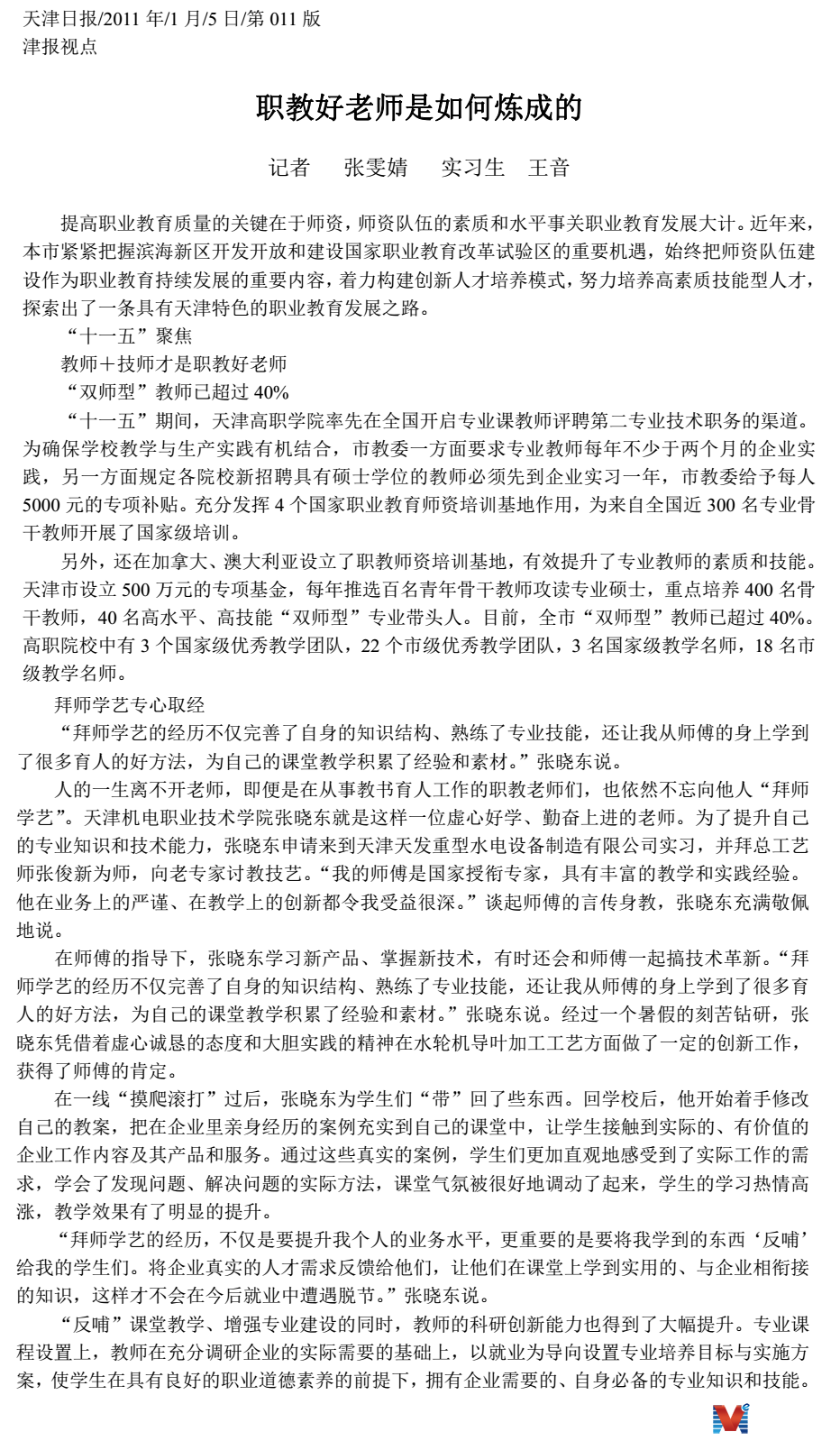 天津日报/2011 年/1 月/5 日/第 011 版
津报视点

职教好老师是如何炼成的

记者　张雯婧　实习生　王音

提高职业教育质量的关键在于师资，师资队伍的素质和水平事关职业教育发展大计。近年来，本市紧紧把握滨海新区开发开放和建设国家职业教育改革试验区的重要机遇，始终把师资队伍建设作为职业教育持续发展的重要内容，着力构建创新人才培养模式，努力培养高素质技能型人才，探索出了一条具有天津特色的职业教育发展之路。

“十一五”聚焦

教师＋技师才是职教好老师

“双师型”教师已超过 40%

“十一五”期间，天津高职学院率先在全国开启专业课教师评聘第二专业技术职务的渠道。为确保学校教学与生产实践有机结合，市教委一方面要求专业教师每年不少于两个月的企业实践，另一方面规定各院校新招聘具有硕士学位的教师必须先到企业实习一年，市教委给予每人 5000 元的专项补贴。充分发挥 4 个国家职业教育师资培训基地作用，为来自全国近 300 名专业骨干教师开展了国家级培训。

另外，还在加拿大、澳大利亚设立了职教师资培训基地，有效提升了专业教师的素质和技能。天津市设立 500 万元的专项基金，每年推选百名青年骨干教师攻读专业硕士，重点培养 400 名骨干教师，40 名高水平、高技能“双师型”专业带头人。目前，全市“双师型”教师已超过 40%。高职院校中有 3 个国家级优秀教学团队，22 个市级优秀教学团队，3 名国家级教学名师，18 名市级教学名师。

拜师学艺专心取经

“拜师学艺的经历不仅完善了自身的知识结构、熟练了专业技能，还让我从师傅的身上学到了很多育人的好方法，为自己的课堂教学积累了经验和素材。”张晓东说。

人的一生离不开老师，即便是在从事教书育人工作的职教老师们，也依然不忘向他人“拜师学艺”。天津机电职业技术学院张晓东就是这样一位虚心好学、勤奋上进的老师。为了提升自己的专业知识和技术能力，张晓东申请来到天津天发重型水电设备制造有限公司实习，并拜总工艺师张俊新为师，向老专家讨教技艺。“我的师傅是国家授衔专家，具有丰富的教学和实践经验。他在业务上的严谨、在教学上的创新都令我受益很深。”谈起师傅的言传身教，张晓东充满敬佩地说。

在师傅的指导下，张晓东学习新产品、掌握新技术，有时还会和师傅一起搞技术革新。“拜师学艺的经历不仅完善了自身的知识结构、熟练了专业技能，还让我从师傅的身上学到了很多育人的好方法，为自己的课堂教学积累了经验和素材。”张晓东说。经过一个暑假的刻苦钻研，张晓东凭借着虚心诚恳的态度和大胆实践的精神在水轮机导叶加工工艺方面做了一定的创新工作，获得了师傅的肯定。

在一线“摸爬滚打”过后，张晓东为学生们“带”回了些东西。回学校后，他开始着手修改自己的教案，把在企业里亲身经历的案例充实到自己的课堂中，让学生接触到实际的、有价值的企业工作内容及其产品和服务。通过这些真实的案例，学生们更加直观地感受到了实际工作的需求，学会了发现问题、解决问题的实际方法，课堂气氛被很好地调动了起来，学生的学习热情高涨，教学效果有了明显的提升。

“拜师学艺的经历，不仅是要提升我个人的业务水平，更重要的是要将我学到的东西‘反哺’给我的学生们。将企业真实的人才需求反馈给他们，让他们在课堂上学到实用的、与企业相衔接的知识，这样才不会在今后就业中遭遇脱节。”张晓东说。

“反哺”课堂教学、增强专业建设的同时，教师的科研创新能力也得到了大幅提升。专业课程设置上，教师在充分调研企业的实际需要的基础上，以就业为导向设置专业培养目标与实施方案，使学生在具有良好的职业道德素养的前提下，拥有企业需要的、自身必备的专业知识和技能。